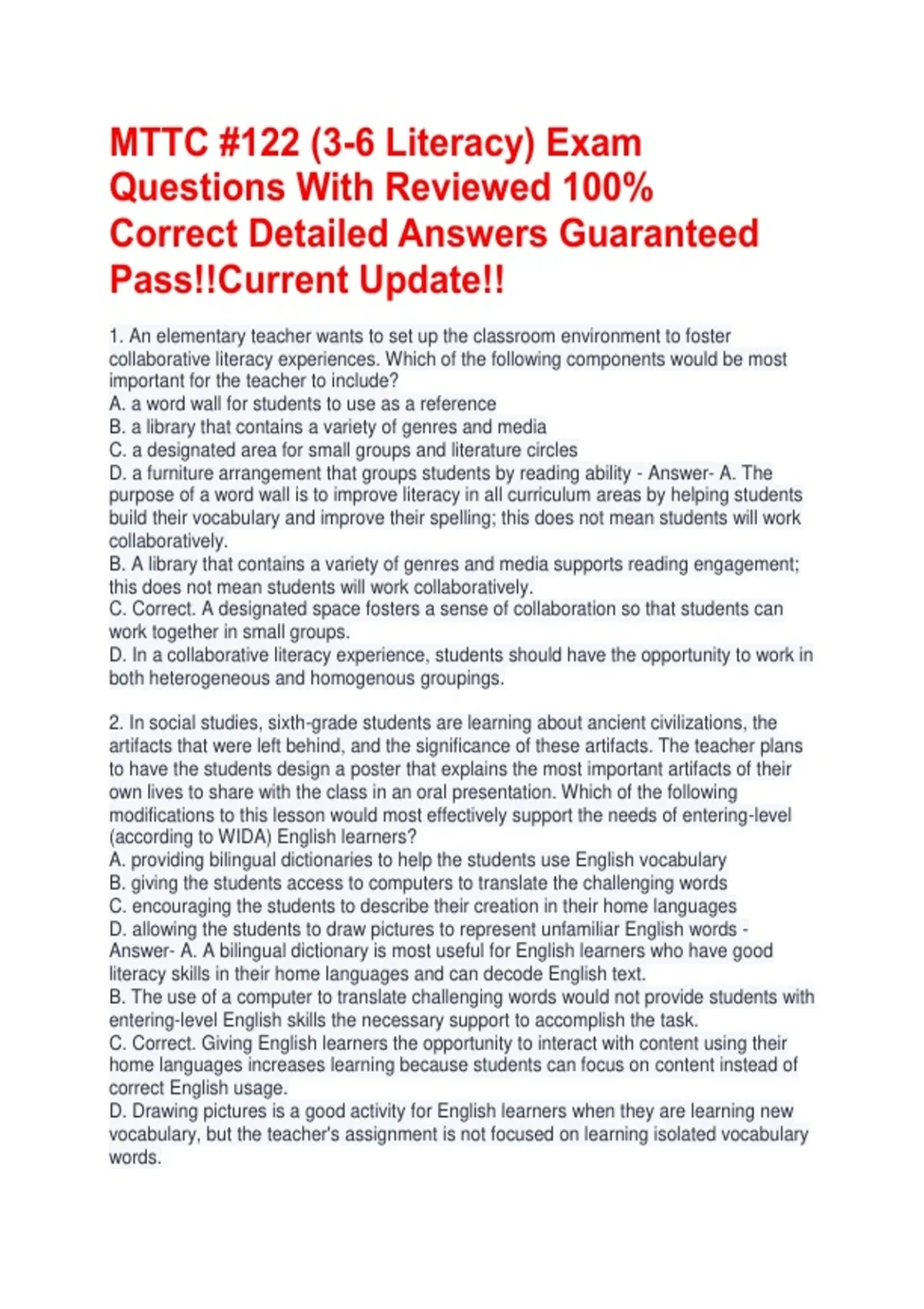 MTTC #122 (3-6 Literacy) Exam Questions With Reviewed 100% Correct Detailed Answers Guaranteed Pass!!Current Update!!

1. An elementary teacher wants to set up the classroom environment to foster collaborative literacy experiences. Which of the following components would be most important for the teacher to include?
A. a word wall for students to use as a reference
B. a library that contains a variety of genres and media
C. a designated area for small groups and literature circles
D. a furniture arrangement that groups students by reading ability - Answer- A. The purpose of a word wall is to improve literacy in all curriculum areas by helping students build their vocabulary and improve their spelling; this does not mean students will work collaboratively.
B. A library that contains a variety of genres and media supports reading engagement; this does not mean students will work collaboratively.
C. Correct. A designated space fosters a sense of collaboration so that students can work together in small groups.
D. In a collaborative literacy experience, students should have the opportunity to work in both heterogeneous and homogenous groupings.

2. In social studies, sixth-grade students are learning about ancient civilizations, the artifacts that were left behind, and the significance of these artifacts. The teacher plans to have the students design a poster that explains the most important artifacts of their own lives to share with the class in an oral presentation. Which of the following modifications to this lesson would most effectively support the needs of entering-level (according to WIDA) English learners?
A. providing bilingual dictionaries to help the students use English vocabulary
B. giving the students access to computers to translate the challenging words
C. encouraging the students to describe their creation in their home languages
D. allowing the students to draw pictures to represent unfamiliar English words - Answer- A. A bilingual dictionary is most useful for English learners who have good literacy skills in their home languages and can decode English text.
B. The use of a computer to translate challenging words would not provide students with entering-level English skills the necessary support to accomplish the task.
C. Correct. Giving English learners the opportunity to interact with content using their home languages increases learning because students can focus on content instead of correct English usage.
D. Drawing pictures is a good activity for English learners when they are learning new vocabulary, but the teacher's assignment is not focused on learning isolated vocabulary words.